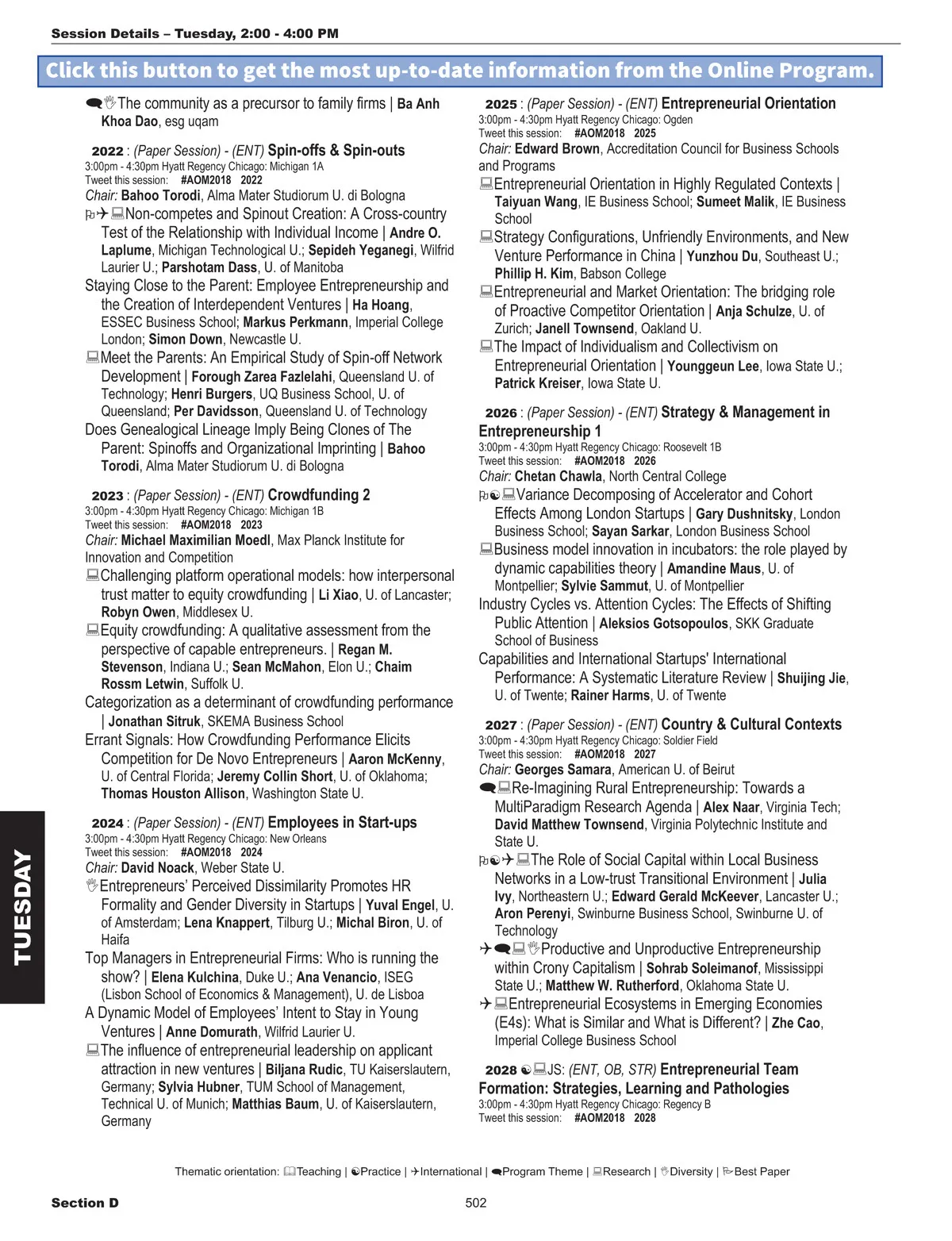 Session Details – Tuesday, 2:00 - 4:00 PM

Click this button to get the most up-to-date information from the Online Program.

The community as a precursor to family firms | Ba Anh Khoa Dao, esg uqam

2022 : (Paper Session) - (ENT) Spin-offs & Spin-outs
3:00pm - 4:30pm Hyatt Regency Chicago: Michigan 1A
Tweet this session: #AOM2018 2022
Chair: Bahoo Torodi, Alma Mater Studiorum U. di Bologna
Non-competes and Spinout Creation: A Cross-country Test of the Relationship with Individual Income | Andre O. Laplume, Michigan Technological U.; Sepideh Yeganegi, Wilfrid Laurier U.; Parshotam Dass, U. of Manitoba
Staying Close to the Parent: Employee Entrepreneurship and the Creation of Interdependent Ventures | Ha Hoang, ESSEC Business School; Markus Perkmann, Imperial College London; Simon Down, Newcastle U.
Meet the Parents: An Empirical Study of Spin-off Network Development | Forough Zarea Fazlelahi, Queensland U. of Technology; Henri Burgers, UQ Business School, U. of Queensland; Per Davidsson, Queensland U. of Technology
Does Genealogical Lineage Imply Being Clones of The Parent: Spinoffs and Organizational Imprinting | Bahoo Torodi, Alma Mater Studiorum U. di Bologna

2023 : (Paper Session) - (ENT) Crowdfunding 2
3:00pm - 4:30pm Hyatt Regency Chicago: Michigan 1B
Tweet this session: #AOM2018 2023
Chair: Michael Maximilian Moedl, Max Planck Institute for Innovation and Competition
Challenging platform operational models: how interpersonal trust matter to equity crowdfunding | Li Xiao, U. of Lancaster; Robyn Owen, Middlesex U.
Equity crowdfunding: A qualitative assessment from the perspective of capable entrepreneurs. | Regan M. Stevenson, Indiana U.; Sean McMahon, Elon U.; Chaim Rossm Letwin, Suffolk U.
Categorization as a determinant of crowdfunding performance | Jonathan Sitruk, SKEMA Business School
Errant Signals: How Crowdfunding Performance Elicits Competition for De Novo Entrepreneurs | Aaron McKenny, U. of Central Florida; Jeremy Collin Short, U. of Oklahoma; Thomas Houston Allison, Washington State U.

2024 : (Paper Session) - (ENT) Employees in Start-ups
3:00pm - 4:30pm Hyatt Regency Chicago: New Orleans
Tweet this session: #AOM2018 2024
Chair: David Noack, Weber State U.
Entrepreneurs' Perceived Dissimilarity Promotes HR Formality and Gender Diversity in Startups | Yuval Engel, U. of Amsterdam; Lena Knappert, Tilburg U.; Michal Biron, U. of Haifa
Top Managers in Entrepreneurial Firms: Who is running the show? | Elena Kulchina, Duke U.; Ana Venancio, ISEG (Lisbon School of Economics & Management), U. de Lisboa
A Dynamic Model of Employees' Intent to Stay in Young Ventures | Anne Domurath, Wilfrid Laurier U.
The influence of entrepreneurial leadership on applicant attraction in new ventures | Biljana Rudic, TU Kaiserslautern, Germany; Sylvia Hubner, TUM School of Management, Technical U. of Munich; Matthias Baum, U. of Kaiserslautern, Germany

2025 : (Paper Session) - (ENT) Entrepreneurial Orientation
3:00pm - 4:30pm Hyatt Regency Chicago: Ogden
Tweet this session: #AOM2018 2025
Chair: Edward Brown, Accreditation Council for Business Schools and Programs
Entrepreneurial Orientation in Highly Regulated Contexts | Taiyuan Wang, IE Business School; Sumeet Malik, IE Business School
Strategy Configurations, Unfriendly Environments, and New Venture Performance in China | Yunzhou Du, Southeast U.; Phillip H. Kim, Babson College
Entrepreneurial and Market Orientation: The bridging role of Proactive Competitor Orientation | Anja Schulze, U. of Zurich; Janell Townsend, Oakland U.
The Impact of Individualism and Collectivism on Entrepreneurial Orientation | Younggeun Lee, Iowa State U.; Patrick Kreiser, Iowa State U.

2026 : (Paper Session) - (ENT) Strategy & Management in Entrepreneurship 1
3:00pm - 4:30pm Hyatt Regency Chicago: Roosevelt 1B
Tweet this session: #AOM2018 2026
Chair: Chetan Chawla, North Central College
Variance Decomposing of Accelerator and Cohort Effects Among London Startups | Gary Dushnitsky, London Business School; Sayan Sarkar, London Business School
Business model innovation in incubators: the role played by dynamic capabilities theory | Amandine Maus, U. of Montpellier; Sylvie Sammut, U. of Montpellier
Industry Cycles vs. Attention Cycles: The Effects of Shifting Public Attention | Aleksios Gotsopoulos, SKK Graduate School of Business
Capabilities and International Startups' International Performance: A Systematic Literature Review | Shuijing Jie, U. of Twente; Rainer Harms, U. of Twente

2027 : (Paper Session) - (ENT) Country & Cultural Contexts
3:00pm - 4:30pm Hyatt Regency Chicago: Soldier Field
Tweet this session: #AOM2018 2027
Chair: Georges Samara, American U. of Beirut
Re-Imagining Rural Entrepreneurship: Towards a MultiParadigm Research Agenda | Alex Naar, Virginia Tech; David Matthew Townsend, Virginia Polytechnic Institute and State U.
The Role of Social Capital within Local Business Networks in a Low-trust Transitional Environment | Julia Ivy, Northeastern U.; Edward Gerald McKeever, Lancaster U.; Aron Perenyi, Swinburne Business School, Swinburne U. of Technology
Productive and Unproductive Entrepreneurship within Crony Capitalism | Sohrab Soleimanof, Mississippi State U.; Matthew W. Rutherford, Oklahoma State U.
Entrepreneurial Ecosystems in Emerging Economies (E4s): What is Similar and What is Different? | Zhe Cao, Imperial College Business School

2028 JS: (ENT, OB, STR) Entrepreneurial Team Formation: Strategies, Learning and Pathologies
3:00pm - 4:30pm Hyatt Regency Chicago: Regency B
Tweet this session: #AOM2018 2028

TUESDAY

Thematic orientation: Teaching | Practice | International | Program Theme | Research | Diversity | Best Paper

Section D 502